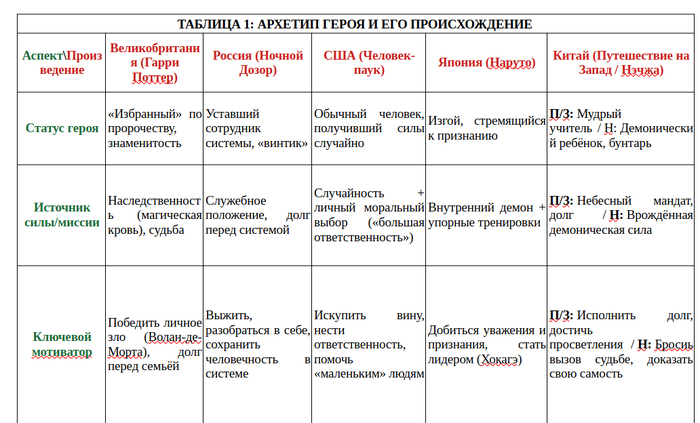 ТАБЛИЦА 1: АРХЕТИП ГЕРОЯ И ЕГО ПРОИСХОЖДЕНИЕ

| Аспект\Произведение | Великобритания (Гарри Поттер) | Россия (Ночной Дозор) | США (Человек-паук) | Япония (Наруто) | Китай (Путешествие на Запад / Нэчжа) |
|---|---|---|---|---|---|
| Статус героя | «Избранный» по пророчеству, знаменитость | Уставший сотрудник системы, «винтик» | Обычный человек, получивший силы случайно | Изгой, стремящийся к признанию | П/З: Мудрый учитель / Н: Демонический ребёнок, бунтарь |
| Источник силы/миссии | Наследственность (магическая кровь), судьба | Служебное положение, долг перед системой | Случайность + личный моральный выбор («большая ответственность») | Внутренний демон + упорные тренировки | П/З: Небесный мандат, долг / Н: Врождённая демоническая сила |
| Ключевой мотиватор | Победить личное зло (Волан-де-Морта), долг перед семьёй | Выжить, разобраться в себе, сохранить человечность в системе | Искупить вину, нести ответственность, помочь «маленьким» людям | Добиться уважения и признания, стать лидером (Хокагэ) | П/З: Исполнить долг, достичь просветления / Н: Бросить вызов судьбе, доказать свою самость |